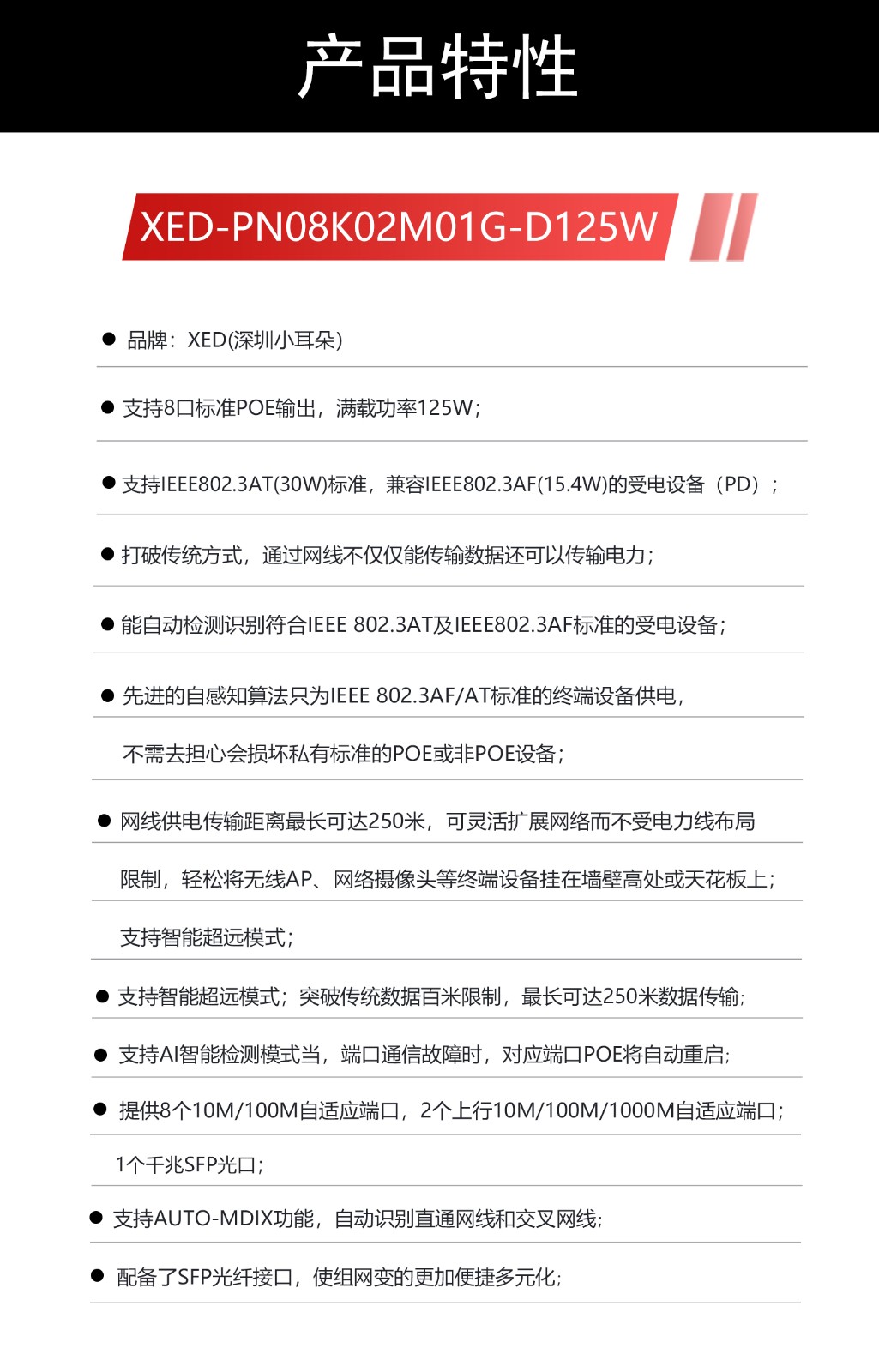 产品特性

XED-PN08K02M01G-D125W

● 品牌：XED(深圳小耳朵)

● 支持8口标准POE输出，满载功率125W；

● 支持IEEE802.3AT(30W)标准，兼容IEEE802.3AF(15.4W)的受电设备（PD）；

● 打破传统方式，通过网线不仅仅能传输数据还可以传输电力；

● 能自动检测识别符合IEEE 802.3AT及IEEE802.3AF标准的受电设备；

● 先进的自感知算法只为IEEE 802.3AF/AT标准的终端设备供电，

不需去担心会损坏私有标准的POE或非POE设备；

● 网线供电传输距离最长可达250米，可灵活扩展网络而不受电力线布局

限制，轻松将无线AP、网络摄像头等终端设备挂在墙壁高处或天花板上；

支持智能超远模式；

● 支持智能超远模式；突破传统数据百米限制，最长可达250米数据传输；

● 支持AI智能检测模式当，端口通信故障时，对应端口POE将自动重启；

● 提供8个10M/100M自适应端口，2个上行10M/100M/1000M自适应端口；

1个千兆SFP光口；

● 支持AUTO-MDIX功能，自动识别直通网线和交叉网线；

● 配备了SFP光纤接口，使组网变的更加便捷多元化；